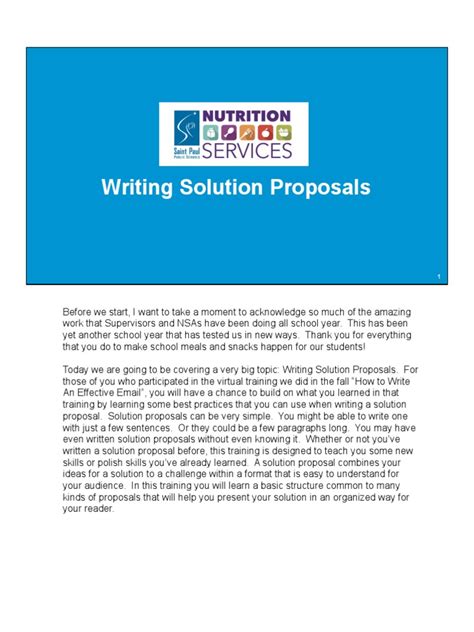 Saint Paul Public Schools NUTRITION SERVICES

Writing Solution Proposals

1

Before we start, I want to take a moment to acknowledge so much of the amazing work that Supervisors and NSAs have been doing all school year. This has been yet another school year that has tested us in new ways. Thank you for everything that you do to make school meals and snacks happen for our students!

Today we are going to be covering a very big topic: Writing Solution Proposals. For those of you who participated in the virtual training we did in the fall "How to Write An Effective Email", you will have a chance to build on what you learned in that training by learning some best practices that you can use when writing a solution proposal. Solution proposals can be very simple. You might be able to write one with just a few sentences. Or they could be a few paragraphs long. You may have even written solution proposals without even knowing it. Whether or not you've written a solution proposal before, this training is designed to teach you some new skills or polish skills you've already learned. A solution proposal combines your ideas for a solution to a challenge within a format that is easy to understand for your audience. In this training you will learn a basic structure common to many kinds of proposals that will help you present your solution in an organized way for your reader.